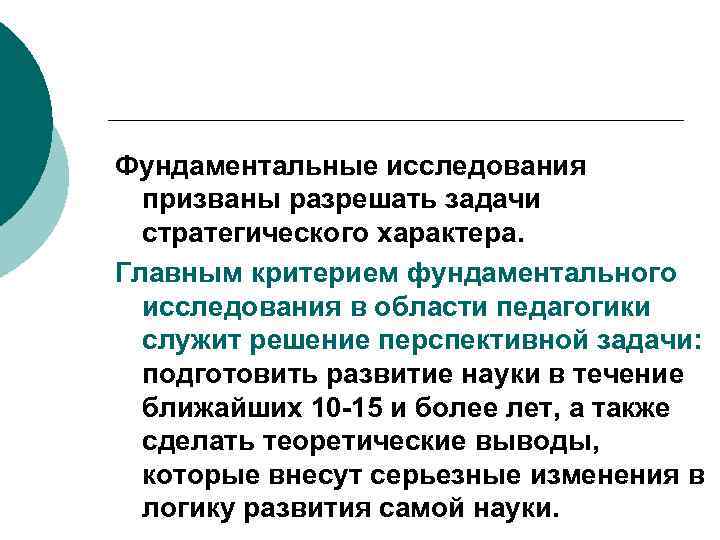 Фундаментальные исследования призваны разрешать задачи стратегического характера.

Главным критерием фундаментального исследования в области педагогики служит решение перспективной задачи: подготовить развитие науки в течение ближайших 10-15 и более лет, а также сделать теоретические выводы, которые внесут серьезные изменения в логику развития самой науки.